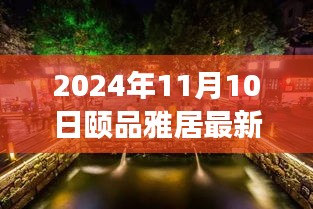 2024年11月10日颐品雅居最新